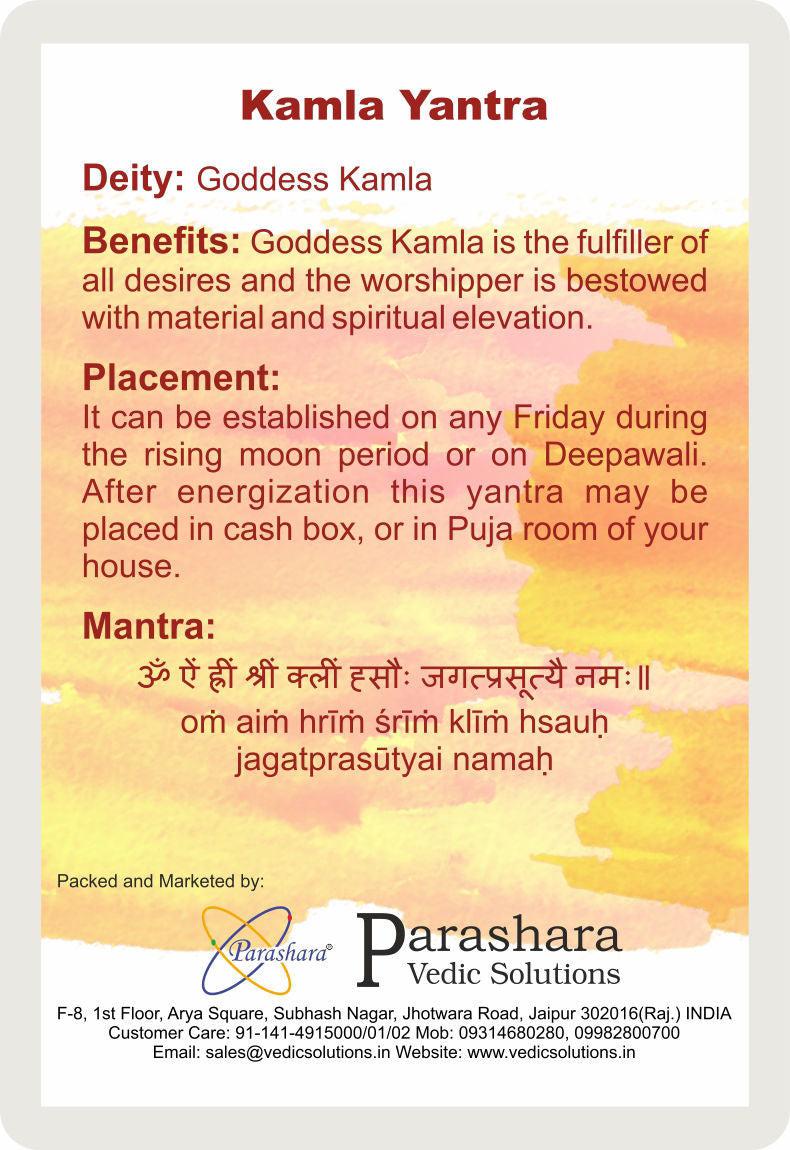 Kamla Yantra

Deity: Goddess Kamla

Benefits: Goddess Kamla is the fulfiller of all desires and the worshipper is bestowed with material and spiritual elevation.

Placement:
It can be established on any Friday during the rising moon period or on Deepawali. After energization this yantra may be placed in cash box, or in Puja room of your house.

Mantra:
ॐ ऐं ह्रीं श्रीं क्लीं ह्सौः जगत्प्रसूत्यै नमः॥
oṁ aiṁ hrīṁ śrīṁ klīṁ hsauḥ jagatprasūtyai namaḥ

Packed and Marketed by:

Parashara®

Parashara
Vedic Solutions

F-8, 1st Floor, Arya Square, Subhash Nagar, Jhotwara Road, Jaipur 302016(Raj.) INDIA
Customer Care: 91-141-4915000/01/02 Mob: 09314680280, 09982800700
Email: sales@vedicsolutions.in Website: www.vedicsolutions.in